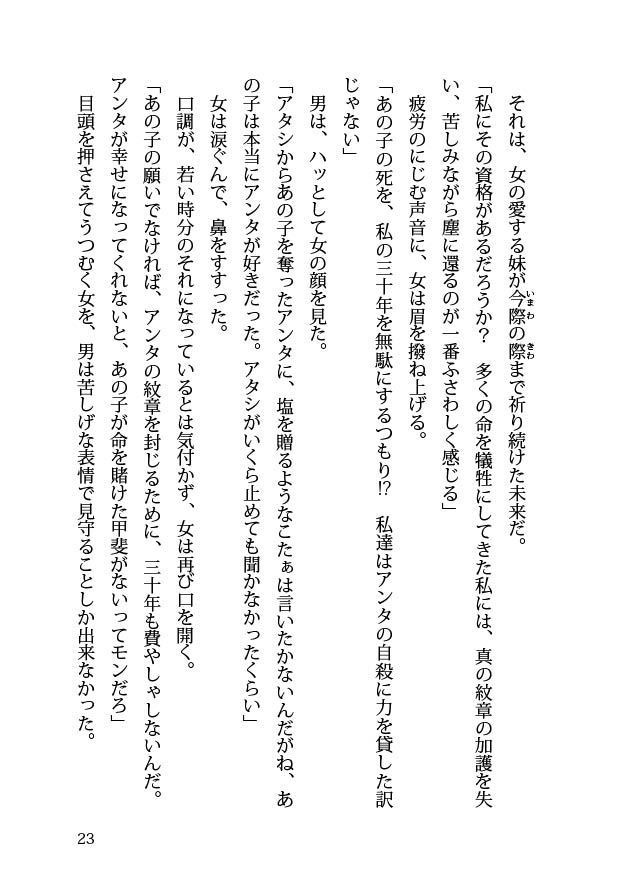 それは、女の愛する妹が今際の際まで祈り続けた未来だ。

「私にその資格があるだろうか？　多くの命を犠牲にしてきた私には、真の紋章の加護を失い、苦しみながら塵に還るのが一番ふさわしく感じる」

疲労のにじむ声音に、女は眉を撥ね上げる。

「あの子の死を、私の三十年を無駄にするつもり!?　私達はアンタの自殺に力を貸した訳じゃない」

男は、ハッとして女の顔を見た。

「アタシからあの子を奪ったアンタに、塩を贈るようなこたぁは言いたかないんだがね、あの子は本当にアンタが好きだった。アタシがいくら止めても聞かなかったくらい」

女は涙ぐんで、鼻をすすった。

口調が、若い時分のそれになっているとは気付かず、女は再び口を開く。

「あの子の願いでなければ、アンタの紋章を封じるために、三十年も費やしゃしないんだ。アンタが幸せになってくれないと、あの子が命を賭けた甲斐がないってモンだろ」

目頭を押さえてうつむく女を、男は苦しげな表情で見守ることしか出来なかった。

23